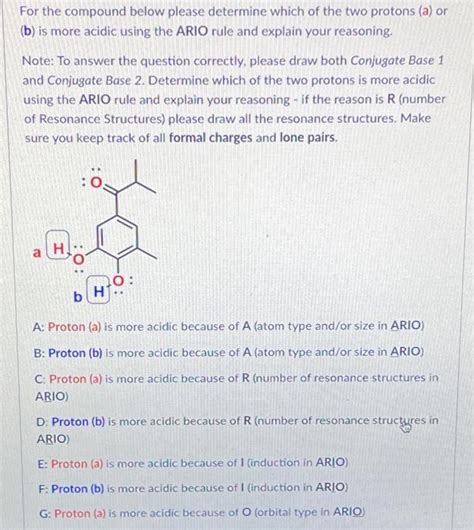 For the compound below please determine which of the two protons (a) or (b) is more acidic using the ARIO rule and explain your reasoning.

Note: To answer the question correctly, please draw both Conjugate Base 1 and Conjugate Base 2. Determine which of the two protons is more acidic using the ARIO rule and explain your reasoning - if the reason is R (number of Resonance Structures) please draw all the resonance structures. Make sure you keep track of all formal charges and lone pairs.

:O

a H O

b H O:

A: Proton (a) is more acidic because of A (atom type and/or size in ARIO)

B: Proton (b) is more acidic because of A (atom type and/or size in ARIO)

C: Proton (a) is more acidic because of R (number of resonance structures in ARIO)

D: Proton (b) is more acidic because of R (number of resonance structures in ARIO)

E: Proton (a) is more acidic because of I (induction in ARIO)

F: Proton (b) is more acidic because of I (induction in ARIO)

G: Proton (a) is more acidic because of O (orbital type in ARIO)